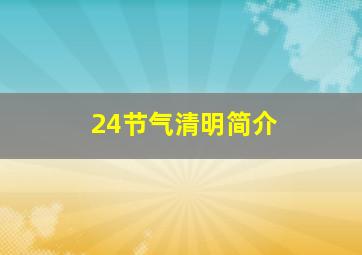 24节气清明简介